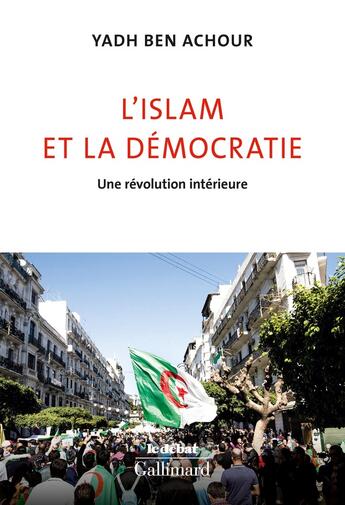 YADH BEN ACHOUR

L'ISLAM ET LA DÉMOCRATIE

Une révolution intérieure

le débat
Gallimard